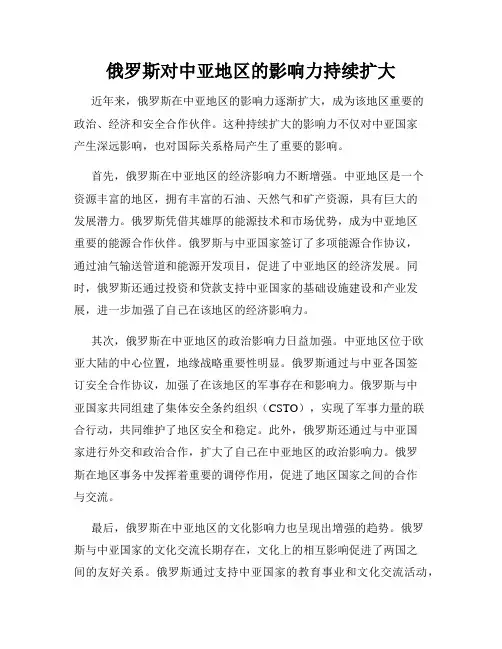 俄罗斯对中亚地区的影响力持续扩大

近年来，俄罗斯在中亚地区的影响力逐渐扩大，成为该地区重要的政治、经济和安全合作伙伴。这种持续扩大的影响力不仅对中亚国家产生深远影响，也对国际关系格局产生了重要的影响。

首先，俄罗斯在中亚地区的经济影响力不断增强。中亚地区是一个资源丰富的地区，拥有丰富的石油、天然气和矿产资源，具有巨大的发展潜力。俄罗斯凭借其雄厚的能源技术和市场优势，成为中亚地区重要的能源合作伙伴。俄罗斯与中亚国家签订了多项能源合作协议，通过油气输送管道和能源开发项目，促进了中亚地区的经济发展。同时，俄罗斯还通过投资和贷款支持中亚国家的基础设施建设和产业发展，进一步加强了自己在该地区的经济影响力。

其次，俄罗斯在中亚地区的政治影响力日益加强。中亚地区位于欧亚大陆的中心位置，地缘战略重要性明显。俄罗斯通过与中亚各国签订安全合作协议，加强了在该地区的军事存在和影响力。俄罗斯与中亚国家共同组建了集体安全条约组织（CSTO），实现了军事力量的联合行动，共同维护了地区安全和稳定。此外，俄罗斯还通过与中亚国家进行外交和政治合作，扩大了自己在中亚地区的政治影响力。俄罗斯在地区事务中发挥着重要的调停作用，促进了地区国家之间的合作与交流。

最后，俄罗斯在中亚地区的文化影响力也呈现出增强的趋势。俄罗斯与中亚国家的文化交流长期存在，文化上的相互影响促进了两国之间的友好关系。俄罗斯通过支持中亚国家的教育事业和文化交流活动，